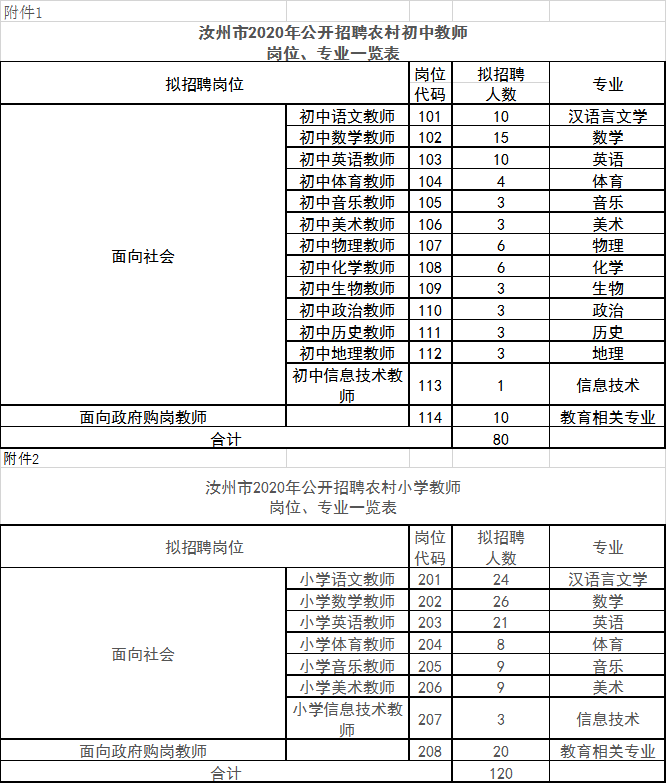 附件1

汝州市2020年公开招聘农村初中教师
岗位、专业一览表

| 拟招聘岗位 | | 岗位代码 | 拟招聘人数 | 专业 |
|---|---|---|---|---|
| 面向社会 | 初中语文教师 | 101 | 10 | 汉语言文学 |
| | 初中数学教师 | 102 | 15 | 数学 |
| | 初中英语教师 | 103 | 10 | 英语 |
| | 初中体育教师 | 104 | 4 | 体育 |
| | 初中音乐教师 | 105 | 3 | 音乐 |
| | 初中美术教师 | 106 | 3 | 美术 |
| | 初中物理教师 | 107 | 6 | 物理 |
| | 初中化学教师 | 108 | 6 | 化学 |
| | 初中生物教师 | 109 | 3 | 生物 |
| | 初中政治教师 | 110 | 3 | 政治 |
| | 初中历史教师 | 111 | 3 | 历史 |
| | 初中地理教师 | 112 | 3 | 地理 |
| | 初中信息技术教师 | 113 | 1 | 信息技术 |
| 面向政府购岗教师 | | 114 | 10 | 教育相关专业 |
| 合计 | | | 80 | |

附件2

汝州市2020年公开招聘农村小学教师
岗位、专业一览表

| 拟招聘岗位 | | 岗位代码 | 拟招聘人数 | 专业 |
|---|---|---|---|---|
| 面向社会 | 小学语文教师 | 201 | 24 | 汉语言文学 |
| | 小学数学教师 | 202 | 26 | 数学 |
| | 小学英语教师 | 203 | 21 | 英语 |
| | 小学体育教师 | 204 | 8 | 体育 |
| | 小学音乐教师 | 205 | 9 | 音乐 |
| | 小学美术教师 | 206 | 9 | 美术 |
| | 小学信息技术教师 | 207 | 3 | 信息技术 |
| 面向政府购岗教师 | | 208 | 20 | 教育相关专业 |
| 合计 | | | 120 | |